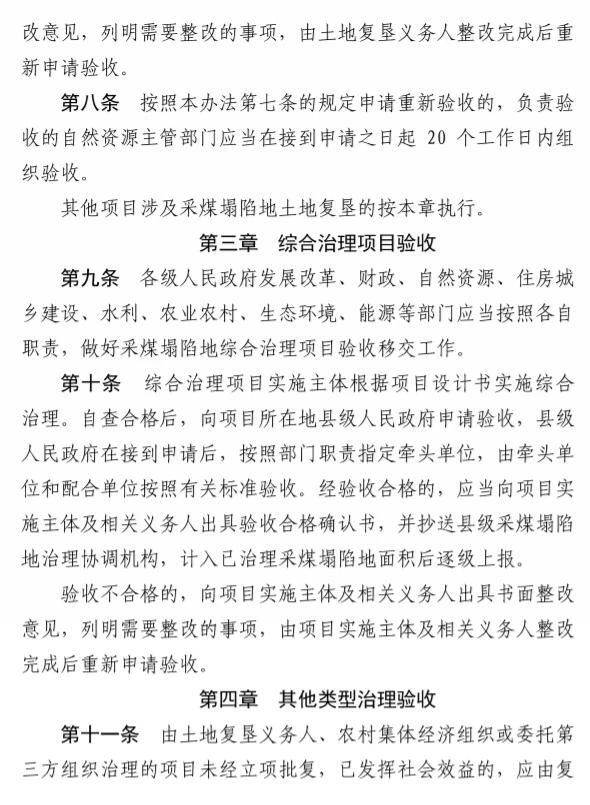 改意见，列明需要整改的事项，由土地复垦义务人整改完成后重新申请验收。

第八条　按照本办法第七条的规定申请重新验收的，负责验收的自然资源主管部门应当在接到申请之日起 20 个工作日内组织验收。

其他项目涉及采煤塌陷地土地复垦的按本章执行。

第三章　综合治理项目验收

第九条　各级人民政府发展改革、财政、自然资源、住房城乡建设、水利、农业农村、生态环境、能源等部门应当按照各自职责，做好采煤塌陷地综合治理项目验收移交工作。

第十条　综合治理项目实施主体根据项目设计书实施综合治理。自查合格后，向项目所在地县级人民政府申请验收，县级人民政府在接到申请后，按照部门职责指定牵头单位，由牵头单位和配合单位按照有关标准验收。经验收合格的，应当向项目实施主体及相关义务人出具验收合格确认书，并抄送县级采煤塌陷地治理协调机构，计入已治理采煤塌陷地面积后逐级上报。

验收不合格的，向项目实施主体及相关义务人出具书面整改意见，列明需要整改的事项，由项目实施主体及相关义务人整改完成后重新申请验收。

第四章　其他类型治理验收

第十一条　由土地复垦义务人、农村集体经济组织或委托第三方组织治理的项目未经立项批复，已发挥社会效益的，应由复